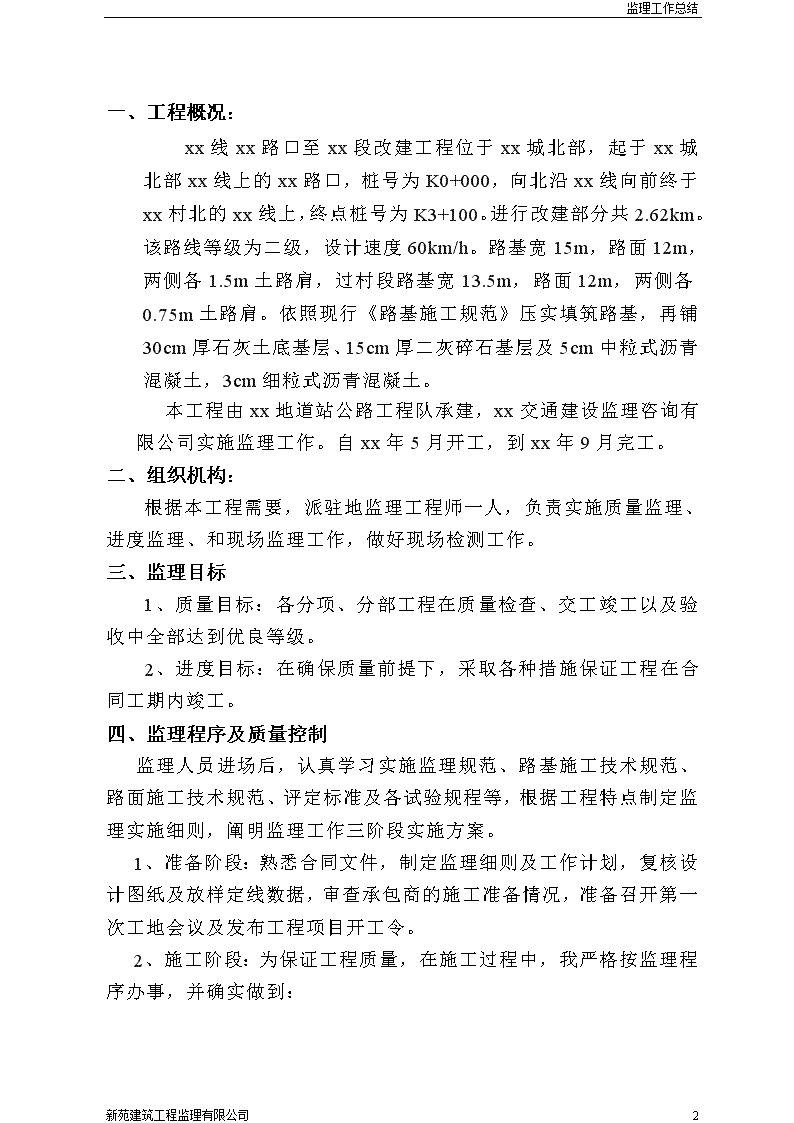 监理工作总结

一、工程概况：

xx线xx路口至xx段改建工程位于xx城北部，起于xx城北部xx线上的xx路口，桩号为K0+000，向北沿xx线向前终于xx村北的xx线上，终点桩号为K3+100。进行改建部分共2.62km。该路线等级为二级，设计速度60km/h。路基宽15m，路面12m，两侧各1.5m土路肩，过村段路基宽13.5m，路面12m，两侧各0.75m土路肩。依照现行《路基施工规范》压实填筑路基，再铺30cm厚石灰土底基层、15cm厚二灰碎石基层及5cm中粒式沥青混凝土，3cm细粒式沥青混凝土。

本工程由xx地道站公路工程队承建，xx交通建设监理咨询有限公司实施监理工作。自xx年5月开工，到xx年9月完工。

二、组织机构：

根据本工程需要，派驻地监理工程师一人，负责实施质量监理、进度监理、和现场监理工作，做好现场检测工作。

三、监理目标

1、质量目标：各分项、分部工程在质量检查、交工竣工以及验收中全部达到优良等级。

2、进度目标：在确保质量前提下，采取各种措施保证工程在合同工期内竣工。

四、监理程序及质量控制

监理人员进场后，认真学习实施监理规范、路基施工技术规范、路面施工技术规范、评定标准及各试验规程等，根据工程特点制定监理实施细则，阐明监理工作三阶段实施方案。

1、准备阶段：熟悉合同文件，制定监理细则及工作计划，复核设计图纸及放样定线数据，审查承包商的施工准备情况，准备召开第一次工地会议及发布工程项目开工令。

2、施工阶段：为保证工程质量，在施工过程中，我严格按监理程序办事，并确实做到：

新苑建筑工程监理有限公司 2